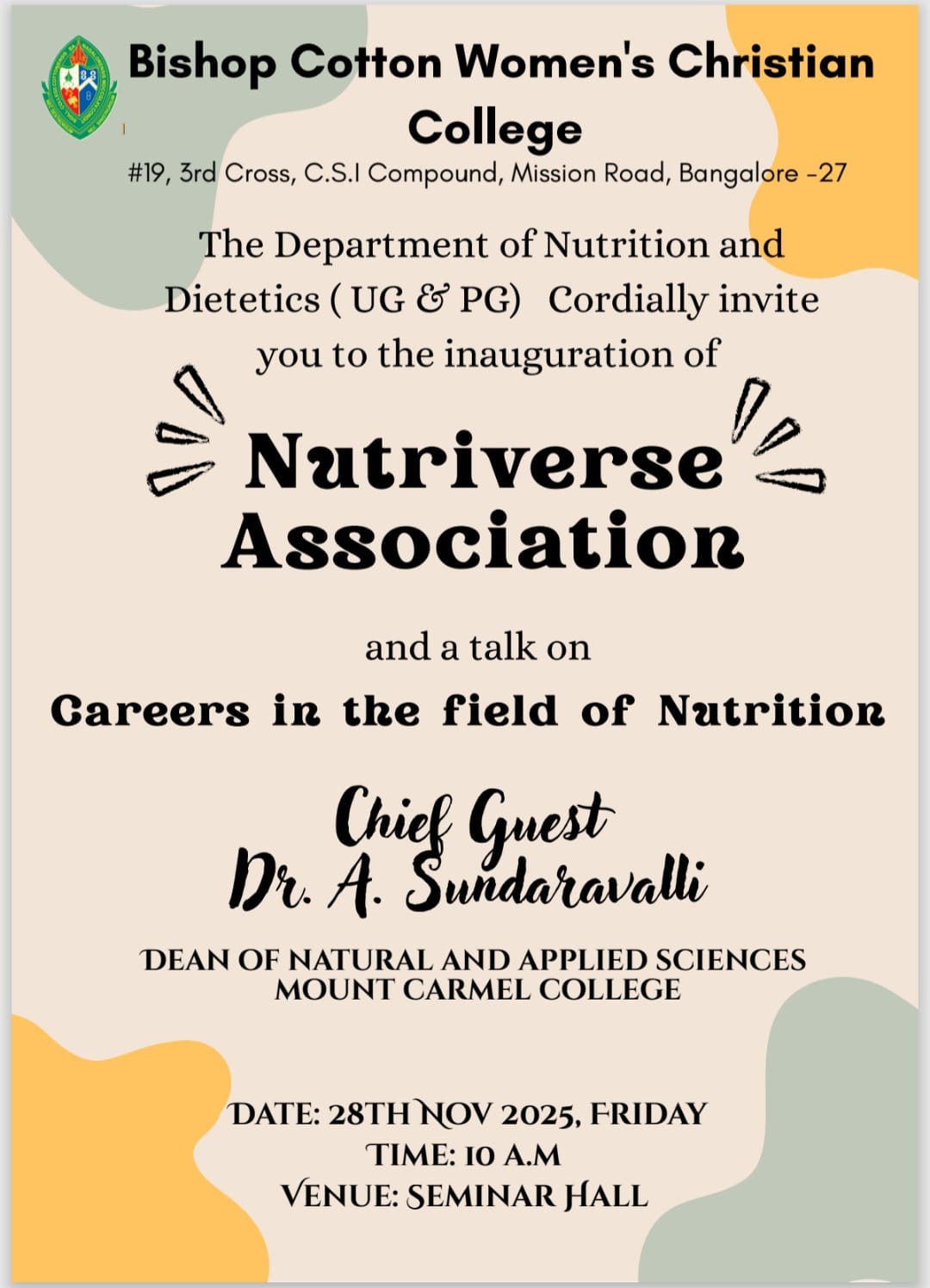 Bishop Cotton Women's Christian College
#19, 3rd Cross, C.S.I Compound, Mission Road, Bangalore -27

The Department of Nutrition and Dietetics ( UG & PG) Cordially invite you to the inauguration of

Nutriverse Association

and a talk on

Careers in the field of Nutrition

Chief Guest
Dr. A. Sundaravalli

DEAN OF NATURAL AND APPLIED SCIENCES
MOUNT CARMEL COLLEGE

DATE: 28TH NOV 2025, FRIDAY
TIME: 10 A.M
VENUE: SEMINAR HALL